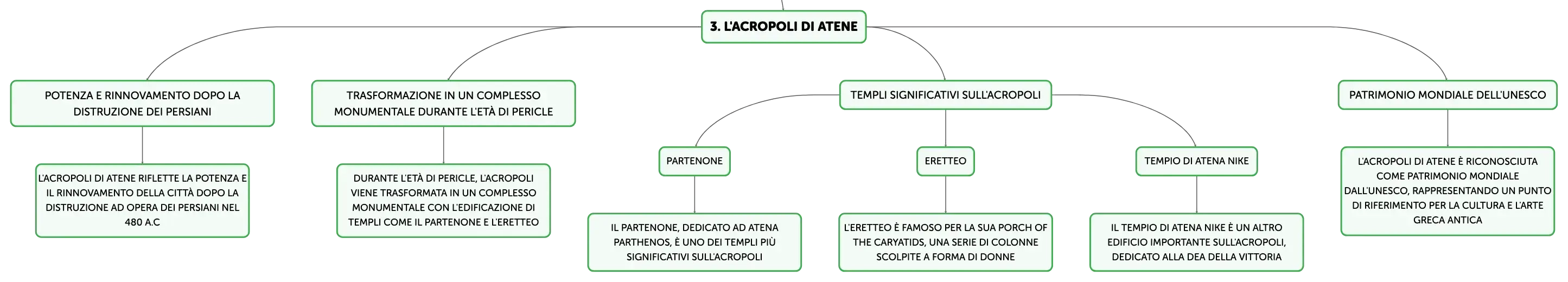 3. L'ACROPOLI DI ATENE

POTENZA E RINNOVAMENTO DOPO LA DISTRUZIONE DEI PERSIANI

L'ACROPOLI DI ATENE RIFLETTE LA POTENZA E IL RINNOVAMENTO DELLA CITTÀ DOPO LA DISTRUZIONE AD OPERA DEI PERSIANI NEL 480 A.C

TRASFORMAZIONE IN UN COMPLESSO MONUMENTALE DURANTE L'ETÀ DI PERICLE

DURANTE L'ETÀ DI PERICLE, L'ACROPOLI VIENE TRASFORMATA IN UN COMPLESSO MONUMENTALE CON L'EDIFICAZIONE DI TEMPLI COME IL PARTENONE E L'ERETTEO

TEMPLI SIGNIFICATIVI SULL'ACROPOLI

PARTENONE

IL PARTENONE, DEDICATO AD ATENA PARTHENOS, È UNO DEI TEMPLI PIÙ SIGNIFICATIVI SULL'ACROPOLI

ERETTEO

L'ERETTEO È FAMOSO PER LA SUA PORCH OF THE CARYATIDS, UNA SERIE DI COLONNE SCOLPITE A FORMA DI DONNE

TEMPIO DI ATENA NIKE

IL TEMPIO DI ATENA NIKE È UN ALTRO EDIFICIO IMPORTANTE SULL'ACROPOLI, DEDICATO ALLA DEA DELLA VITTORIA

PATRIMONIO MONDIALE DELL'UNESCO

L'ACROPOLI DI ATENE È RICONOSCIUTA COME PATRIMONIO MONDIALE DALL'UNESCO, RAPPRESENTANDO UN PUNTO DI RIFERIMENTO PER LA CULTURA E L'ARTE GRECA ANTICA